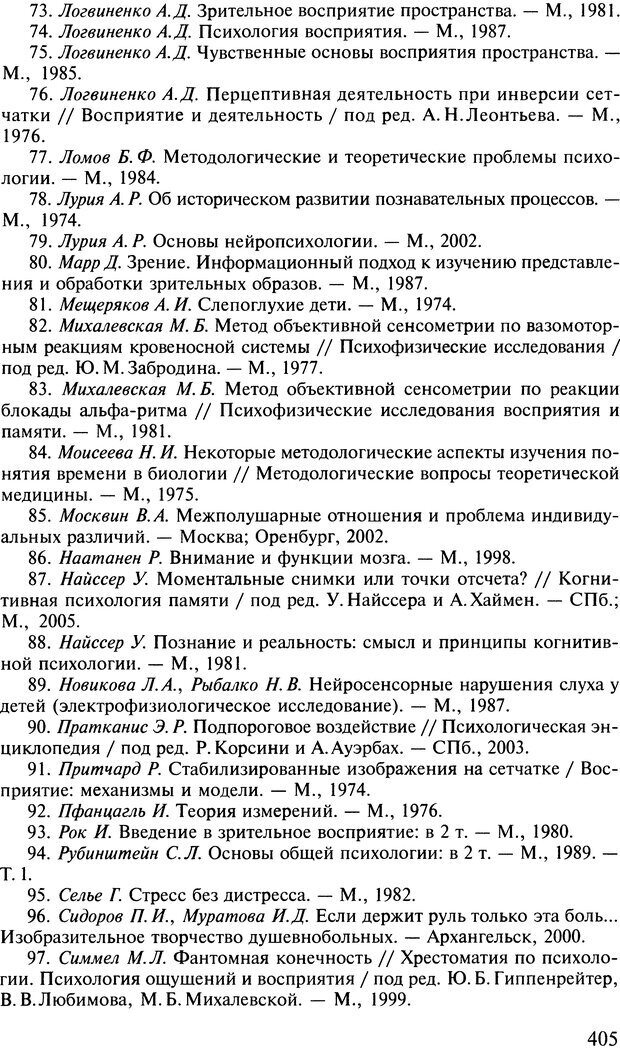 73. Логвиненко А.Д. Зрительное восприятие пространства. — М., 1981.
74. Логвиненко А.Д. Психология восприятия. — М., 1987.
75. Логвиненко А.Д. Чувственные основы восприятия пространства. — М., 1985.
76. Логвиненко А.Д. Перцептивная деятельность при инверсии сетчатки // Восприятие и деятельность / под ред. А.Н.Леонтьева. — М., 1976.
77. Ломов Б.Ф. Методологические и теоретические проблемы психологии. — М., 1984.
78. Лурия А.Р. Об историческом развитии познавательных процессов. — М., 1974.
79. Лурия А.Р. Основы нейропсихологии. — М., 2002.
80. Марр Д. Зрение. Информационный подход к изучению представления и обработки зрительных образов. — М., 1987.
81. Мещеряков А.И. Слепоглухие дети. — М., 1974.
82. Михалевская М.Б. Метод объективной сенсометрии по вазомоторным реакциям кровеносной системы // Психофизические исследования / под ред. Ю.М.Забродина. — М., 1977.
83. Михалевская М.Б. Метод объективной сенсометрии по реакции блокады альфа-ритма // Психофизические исследования восприятия и памяти. — М., 1981.
84. Моисеева Н.И. Некоторые методологические аспекты изучения понятия времени в биологии // Методологические вопросы теоретической медицины. — М., 1975.
85. Москвин В.А. Межполушарные отношения и проблема индивидуальных различий. — Москва; Оренбург, 2002.
86. Наатанен Р. Внимание и функции мозга. — М., 1998.
87. Найссер У. Моментальные снимки или точки отсчета? // Когнитивная психология памяти / под ред. У.Найссера и А.Хаймен. — СПб.; М., 2005.
88. Найссер У. Познание и реальность: смысл и принципы когнитивной психологии. — М., 1981.
89. Новикова Л.А., Рыбалко Н.В. Нейросенсорные нарушения слуха у детей (электрофизиологическое исследование). — М., 1987.
90. Пратканис Э.Р. Подпороговое воздействие // Психологическая энциклопедия / под ред. Р.Корсини и А.Ауэрбах. — СПб., 2003.
91. Притчард Р. Стабилизированные изображения на сетчатке / Восприятие: механизмы и модели. — М., 1974.
92. Пфанцагль И. Теория измерений. — М., 1976.
93. Рок И. Введение в зрительное восприятие: в 2 т. — М., 1980.
94. Рубинштейн С.Л. Основы общей психологии: в 2 т. — М., 1989. — Т. 1.
95. Селье Г. Стресс без дистресса. — М., 1982.
96. Сидоров П.И., Муратова И.Д. Если держит руль только эта боль... Изобразительное творчество душевнобольных. — Архангельск, 2000.
97. Симмел М.Л. Фантомная конечность // Хрестоматия по психологии. Психология ощущений и восприятия / под ред. Ю.Б.Гиппенрейтер, В.В.Любимова, М.Б.Михалевской. — М., 1999.

405